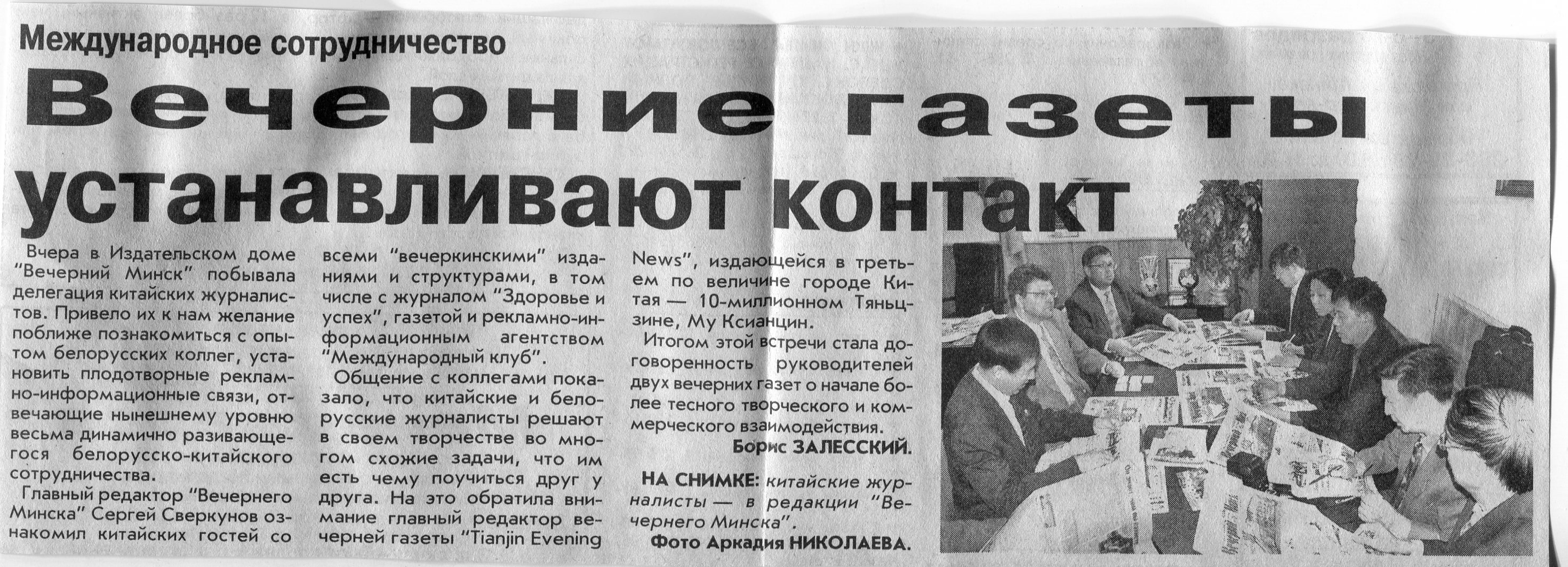 Международное сотрудничество

Вечерние газеты устанавливают контакт

Вчера в Издательском доме "Вечерний Минск" побывала делегация китайских журналистов. Привело их к нам желание поближе познакомиться с опытом белорусских коллег, установить плодотворные рекламно-информационные связи, отвечающие нынешнему уровню весьма динамично развивающегося белорусско-китайского сотрудничества.

Главный редактор "Вечернего Минска" Сергей Сверкунов ознакомил китайских гостей со всеми "вечеркинскими" изданиями и структурами, в том числе с журналом "Здоровье и успех", газетой и рекламно-информационным агентством "Международный клуб".

Общение с коллегами показало, что китайские и белорусские журналисты решают в своем творчестве во многом схожие задачи, что им есть чему поучиться друг у друга. На это обратила внимание главный редактор вечерней газеты "Tianjin Evening News", издающейся в третьем по величине городе Китая — 10-миллионном Тяньцзине, Му Ксианцин.

Итогом этой встречи стала договоренность руководителей двух вечерних газет о начале более тесного творческого и коммерческого взаимодействия.

Борис ЗАЛЕССКИЙ.

НА СНИМКЕ: китайские журналисты — в редакции "Вечернего Минска".

Фото Аркадия НИКОЛАЕВА.